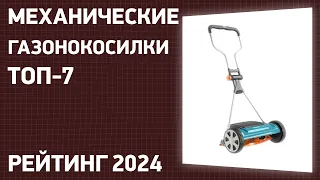 МЕХАНИЧЕСКИЕ
ГАЗОНОКОСИЛКИ
ТОП-7

РЕЙТИНГ 2024